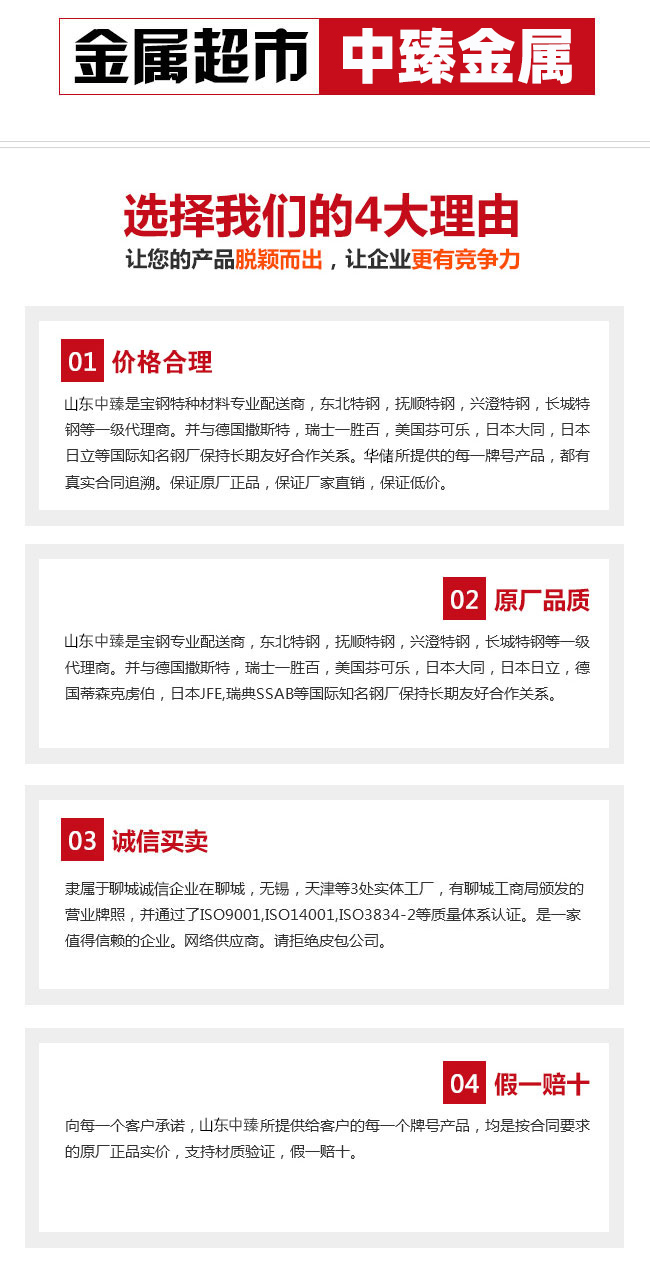 金属超市 中臻金属

选择我们的4大理由

让您的产品脱颖而出，让企业更有竞争力

01 价格合理

山东中臻是宝钢特种材料专业配送商，东北特钢，抚顺特钢，兴澄特钢，长城特钢等一级代理商。并与德国撒斯特，瑞士一胜百，美国芬可乐，日本大同，日本日立等国际知名钢厂保持长期友好合作关系。华储所提供的每一牌号产品，都有真实合同追溯。保证原厂正品，保证厂家直销，保证低价。

02 原厂品质

山东中臻是宝钢专业配送商，东北特钢，抚顺特钢，兴澄特钢，长城特钢等一级代理商。并与德国撒斯特，瑞士一胜百，美国芬可乐，日本大同，日本日立，德国蒂森克虏伯，日本JFE,瑞典SSAB等国际知名钢厂保持长期友好合作关系。

03 诚信买卖

隶属于聊城诚信企业在聊城，无锡，天津等3处实体工厂，有聊城工商局颁发的营业牌照，并通过了ISO9001,ISO14001,ISO3834-2等质量体系认证。是一家值得信赖的企业。网络供应商。请拒绝皮包公司。

04 假一赔十

向每一个客户承诺，山东中臻所提供给客户的每一个牌号产品，均是按合同要求的原厂正品实价，支持材质验证，假一赔十。